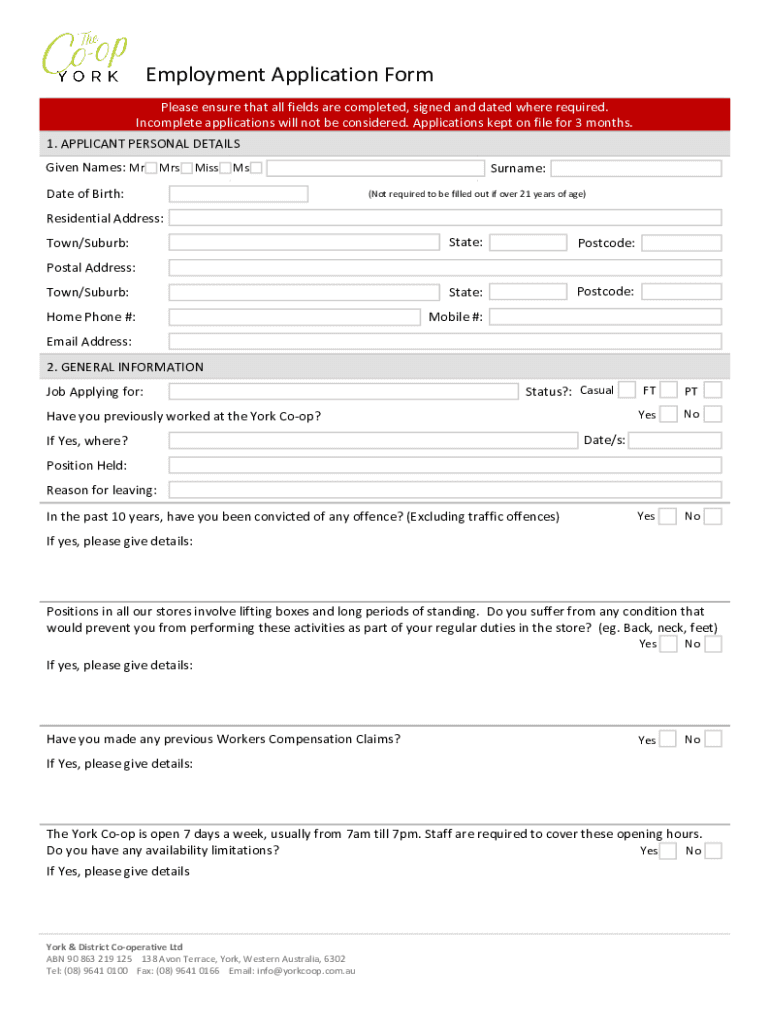 The Co-op YORK

Employment Application Form

Please ensure that all fields are completed, signed and dated where required.
Incomplete applications will not be considered. Applications kept on file for 3 months.

1. APPLICANT PERSONAL DETAILS

Given Names: Mr Mrs Miss Ms Surname:

Date of Birth: (Not required to be filled out if over 21 years of age)

Residential Address:

Town/Suburb: State: Postcode:

Postal Address:

Town/Suburb: State: Postcode:

Home Phone #: Mobile #:

Email Address:

2. GENERAL INFORMATION

Job Applying for: Status?: Casual FT PT

Have you previously worked at the York Co-op? Yes No

If Yes, where? Date/s:

Position Held:

Reason for leaving:

In the past 10 years, have you been convicted of any offence? (Excluding traffic offences) Yes No

If yes, please give details:

Positions in all our stores involve lifting boxes and long periods of standing. Do you suffer from any condition that would prevent you from performing these activities as part of your regular duties in the store? (eg. Back, neck, feet) Yes No

If yes, please give details:

Have you made any previous Workers Compensation Claims? Yes No

If Yes, please give details:

The York Co-op is open 7 days a week, usually from 7am till 7pm. Staff are required to cover these opening hours. Do you have any availability limitations? Yes No

If Yes, please give details

York & District Co-operative Ltd
ABN 90 863 219 125 138 Avon Terrace, York, Western Australia, 6302
Tel: (08) 9641 0100 Fax: (08) 9641 0166 Email: info@yorkcoop.com.au